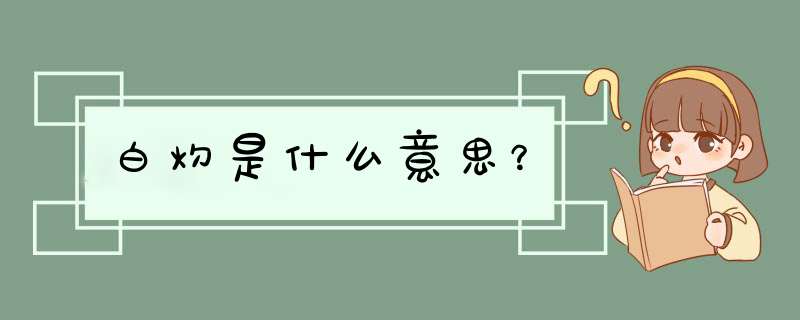 白灼是什么意思？